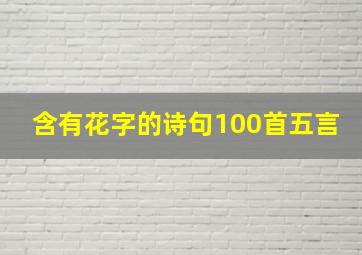 含有花字的诗句100首五言